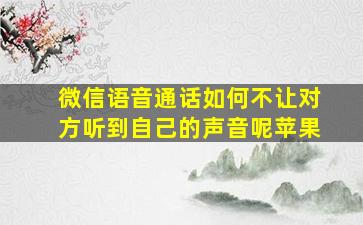 微信语音通话如何不让对方听到自己的声音呢苹果